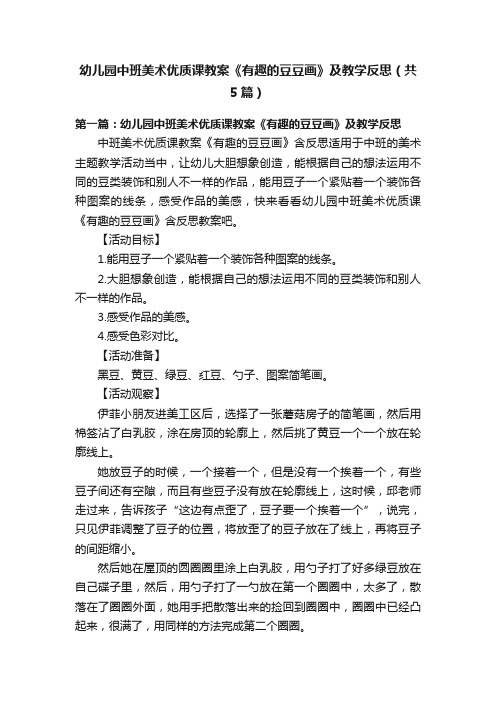 幼儿园中班美术优质课教案《有趣的豆豆画》及教学反思（共5篇）

第一篇：幼儿园中班美术优质课教案《有趣的豆豆画》及教学反思

中班美术优质课教案《有趣的豆豆画》含反思适用于中班的美术主题教学活动当中，让幼儿大胆想象创造，能根据自己的想法运用不同的豆类装饰和别人不一样的作品，能用豆子一个紧贴着一个装饰各种图案的线条，感受作品的美感，快来看看幼儿园中班美术优质课《有趣的豆豆画》含反思教案吧。

【活动目标】

1.能用豆子一个紧贴着一个装饰各种图案的线条。

2.大胆想象创造，能根据自己的想法运用不同的豆类装饰和别人不一样的作品。

3.感受作品的美感。

4.感受色彩对比。

【活动准备】

黑豆、黄豆、绿豆、红豆、勺子、图案简笔画。

【活动观察】

伊菲小朋友进美工区后，选择了一张蘑菇房子的简笔画，然后用棉签沾了白乳胶，涂在房顶的轮廓上，然后挑了黄豆一个一个放在轮廓线上。

她放豆子的时候，一个接着一个，但是没有一个挨着一个，有些豆子间还有空隙，而且有些豆子没有放在轮廓线上，这时候，邱老师走过来，告诉孩子“这边有点歪了，豆子要一个挨着一个”，说完，只见伊菲调整了豆子的位置，将放歪了的豆子放在了线上，再将豆子的间距缩小。

然后她在屋顶的圆圈圈里涂上白乳胶，用勺子打了好多绿豆放在自己碟子里，然后，用勺子打了一勺放在第一个圈圈中，太多了，散落在了圈圈外面，她用手把散落出来的捡回到圈圈中，圈圈中已经凸起来，很满了，用同样的方法完成第二个圈圈。